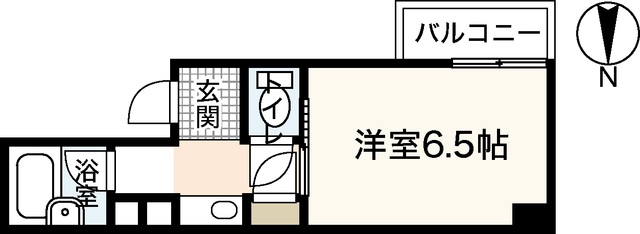 バルコニー

N

玄関

トイレ

洋室6.5帖

浴室